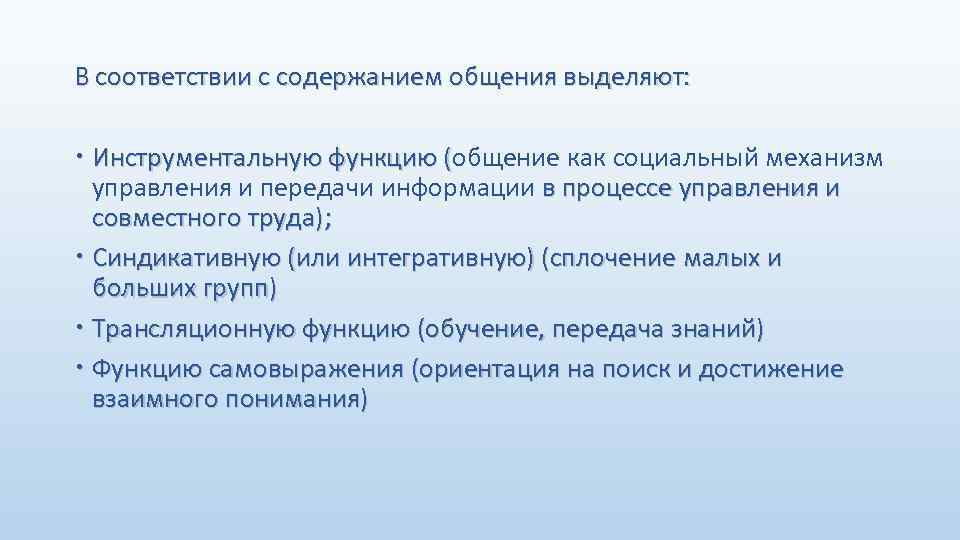 В соответствии с содержанием общения выделяют:

• Инструментальную функцию (общение как социальный механизм управления и передачи информации в процессе управления и совместного труда);
• Синдикативную (или интегративную) (сплочение малых и больших групп)
• Трансляционную функцию (обучение, передача знаний)
• Функцию самовыражения (ориентация на поиск и достижение взаимного понимания)